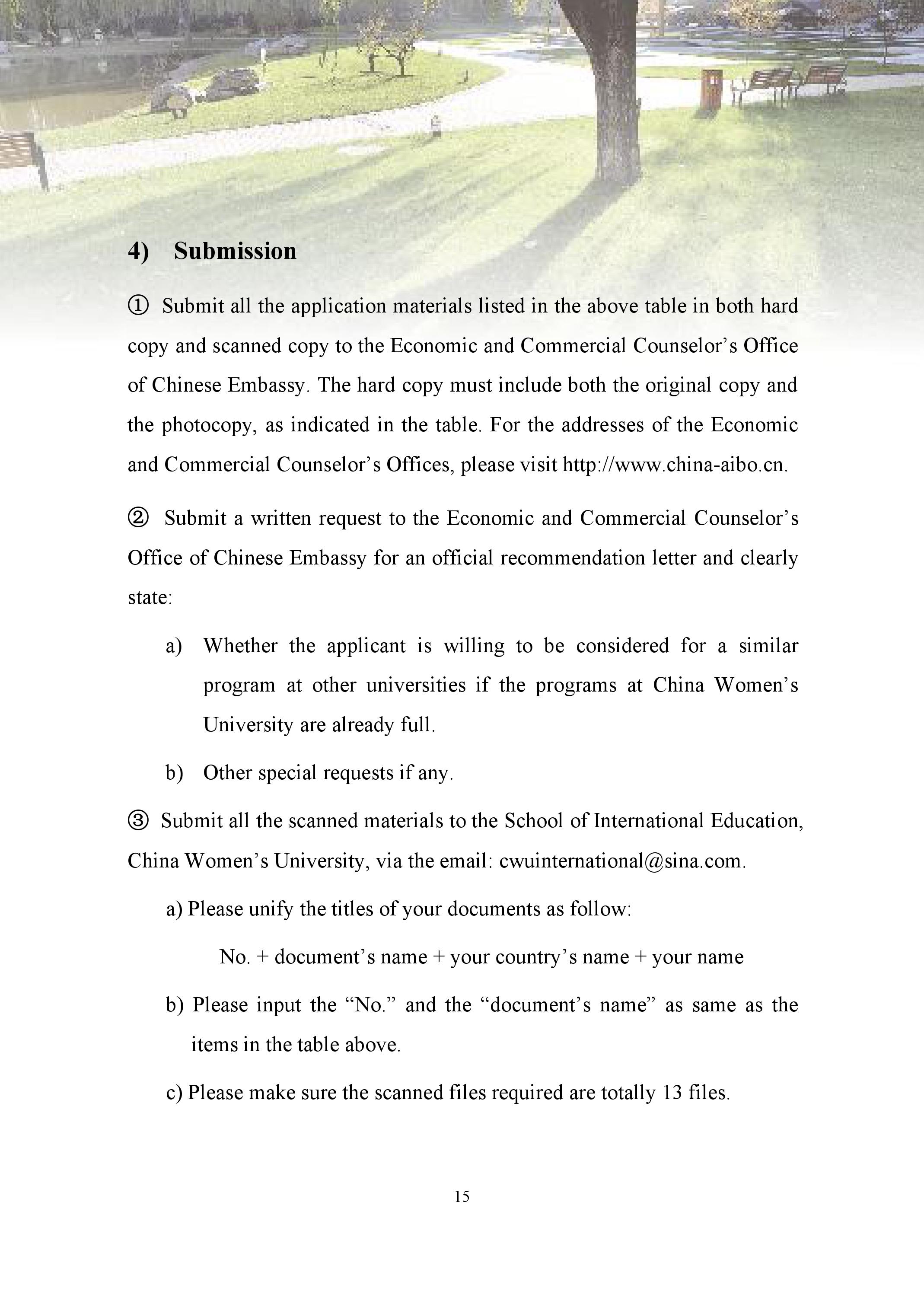 4) Submission

① Submit all the application materials listed in the above table in both hard copy and scanned copy to the Economic and Commercial Counselor’s Office of Chinese Embassy. The hard copy must include both the original copy and the photocopy, as indicated in the table. For the addresses of the Economic and Commercial Counselor’s Offices, please visit http://www.china-aibo.cn.

② Submit a written request to the Economic and Commercial Counselor’s Office of Chinese Embassy for an official recommendation letter and clearly state:

a) Whether the applicant is willing to be considered for a similar program at other universities if the programs at China Women’s University are already full.

b) Other special requests if any.

③ Submit all the scanned materials to the School of International Education, China Women’s University, via the email: cwuinternational@sina.com.

a) Please unify the titles of your documents as follow:

No. + document’s name + your country’s name + your name

b) Please input the “No.” and the “document’s name” as same as the items in the table above.

c) Please make sure the scanned files required are totally 13 files.

15